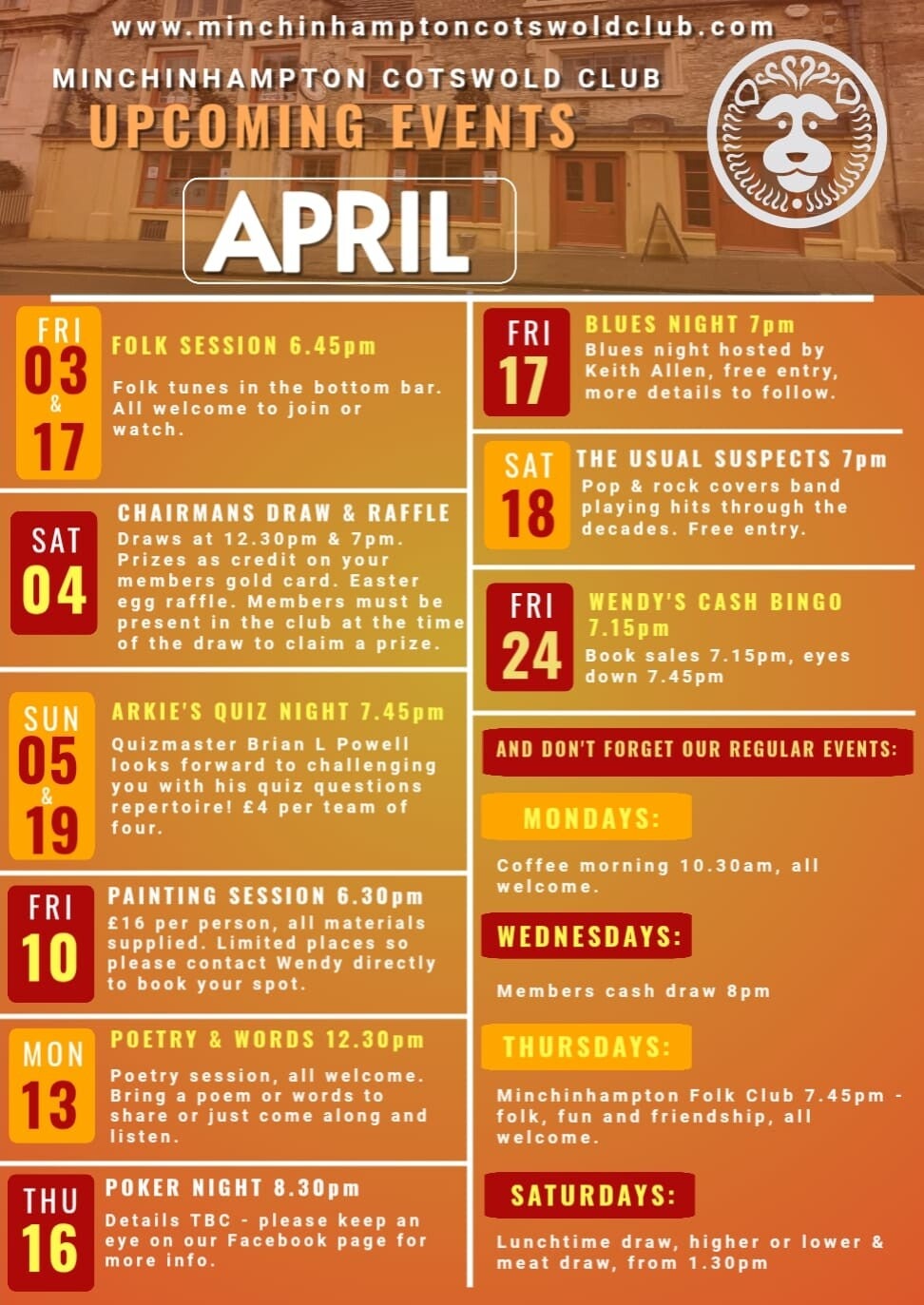 www.minchinhamptoncotswoldclub.com

MINCHINHAMPTON COTSWOLD CLUB

UPCOMING EVENTS

APRIL

FRI
03
&
17

FOLK SESSION 6.45pm

Folk tunes in the bottom bar. All welcome to join or watch.

SAT
04

CHAIRMANS DRAW & RAFFLE

Draws at 12.30pm & 7pm. Prizes as credit on your members gold card. Easter egg raffle. Members must be present in the club at the time of the draw to claim a prize.

SUN
05
&
19

ARKIE'S QUIZ NIGHT 7.45pm

Quizmaster Brian L Powell looks forward to challenging you with his quiz questions repertoire! £4 per team of four.

FRI
10

PAINTING SESSION 6.30pm

£16 per person, all materials supplied. Limited places so please contact Wendy directly to book your spot.

MON
13

POETRY & WORDS 12.30pm

Poetry session, all welcome. Bring a poem or words to share or just come along and listen.

THU
16

POKER NIGHT 8.30pm

Details TBC - please keep an eye on our Facebook page for more info.

FRI
17

BLUES NIGHT 7pm

Blues night hosted by Keith Allen, free entry, more details to follow.

SAT
18

THE USUAL SUSPECTS 7pm

Pop & rock covers band playing hits through the decades. Free entry.

FRI
24

WENDY'S CASH BINGO 7.15pm

Book sales 7.15pm, eyes down 7.45pm

AND DON'T FORGET OUR REGULAR EVENTS:

MONDAYS:

Coffee morning 10.30am, all welcome.

WEDNESDAYS:

Members cash draw 8pm

THURSDAYS:

Minchinhampton Folk Club 7.45pm - folk, fun and friendship, all welcome.

SATURDAYS:

Lunchtime draw, higher or lower & meat draw, from 1.30pm